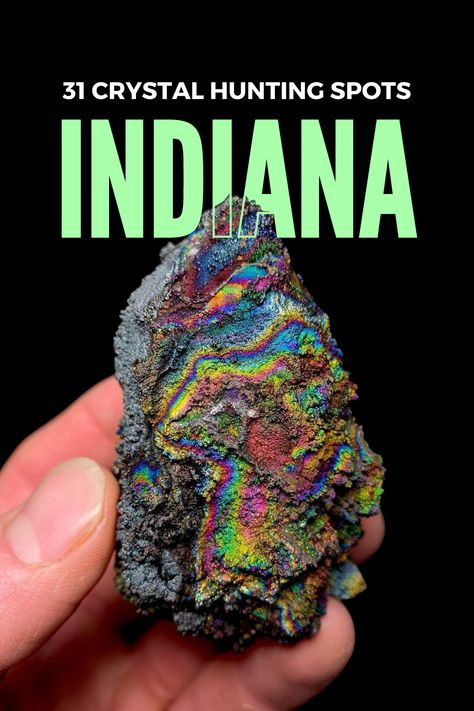 31 CRYSTAL HUNTING SPOTS
INDIANA